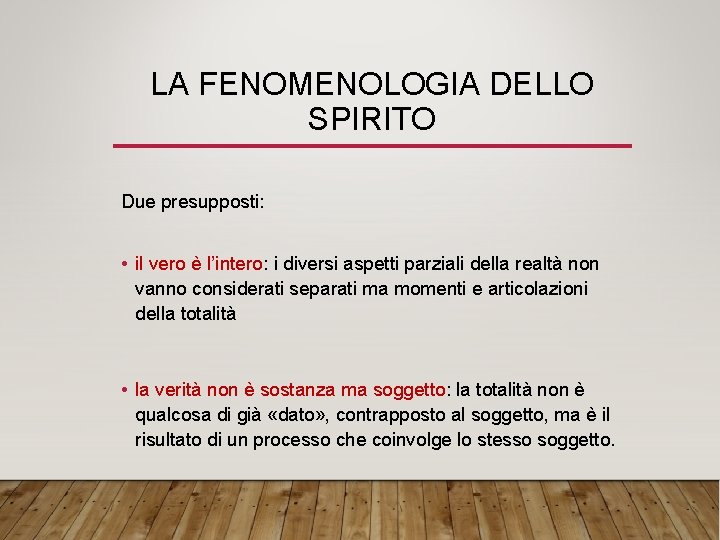 LA FENOMENOLOGIA DELLO SPIRITO

Due presupposti:

• il vero è l'intero: i diversi aspetti parziali della realtà non vanno considerati separati ma momenti e articolazioni della totalità

• la verità non è sostanza ma soggetto: la totalità non è qualcosa di già «dato», contrapposto al soggetto, ma è il risultato di un processo che coinvolge lo stesso soggetto.